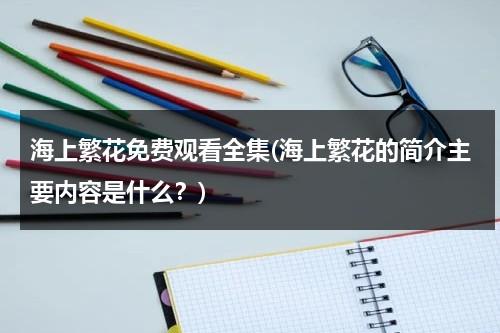 海上繁花免费观看全集(海上繁花的简介主要内容是什么？)